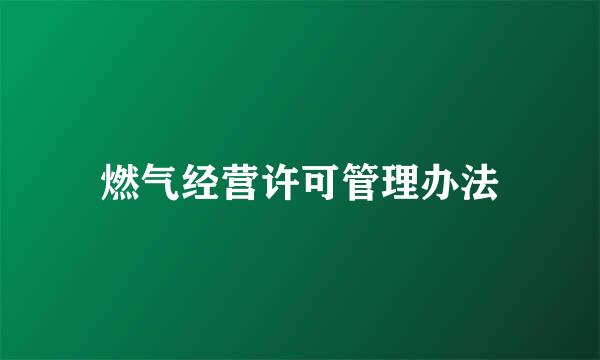 燃气经营许可管理办法